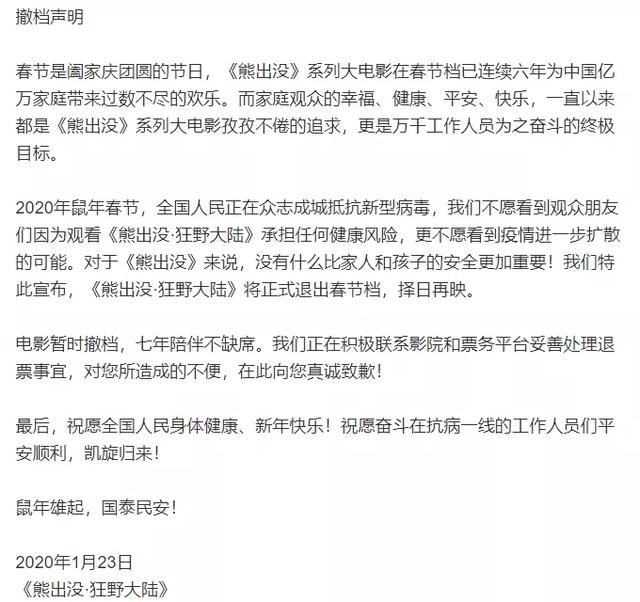 撤档声明

春节是阖家庆团圆的节日，《熊出没》系列大电影在春节档已连续六年为中国亿万家庭带来过数不尽的欢乐。而家庭观众的幸福、健康、平安、快乐，一直以来都是《熊出没》系列大电影孜孜不倦的追求，更是万千工作人员为之奋斗的终极目标。

2020年鼠年春节，全国人民正在众志成城抵抗新型病毒，我们不愿看到观众朋友们因为观看《熊出没·狂野大陆》承担任何健康风险，更不愿看到疫情进一步扩散的可能。对于《熊出没》来说，没有什么比家人和孩子的安全更加重要！我们特此宣布，《熊出没·狂野大陆》将正式退出春节档，择日再映。

电影暂时撤档，七年陪伴不缺席。我们正在积极联系影院和票务平台妥善处理退票事宜，对您所造成的不便，在此向您真诚致歉！

最后，祝愿全国人民身体健康、新年快乐！祝愿奋斗在抗病一线的工作人员们平安顺利，凯旋归来！

鼠年雄起，国泰民安！

2020年1月23日
《熊出没·狂野大陆》